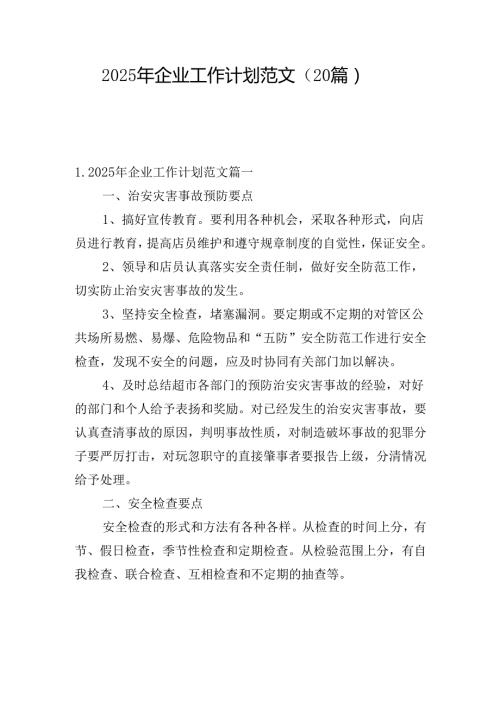 2025年企业工作计划范文（20篇）

1.2025年企业工作计划范文篇一

一、治安灾害事故预防要点

1、搞好宣传教育。要利用各种机会，采取各种形式，向店员进行教育，提高店员维护和遵守规章制度的自觉性，保证安全。

2、领导和店员认真落实安全责任制，做好安全防范工作，切实防止治安灾害事故的发生。

3、坚持安全检查，堵塞漏洞。要定期或不定期的对管区公共场所易燃、易爆、危险物品和“五防”安全防范工作进行安全检查，发现不安全的问题，应及时协同有关部门加以解决。

4、及时总结超市各部门的预防治安灾害事故的经验，对好的部门和个人给予表扬和奖励。对已经发生的治安灾害事故，要认真查清事故的原因，判明事故性质，对制造破坏事故的犯罪分子要严厉打击，对玩忽职守的直接肇事者要报告上级，分清情况给予处理。

二、安全检查要点

安全检查的形式和方法有各种各样。从检查的时间上分，有节、假日检查，季节性检查和定期检查。从检验范围上分，有自我检查、联合检查、互相检查和不定期的抽查等。